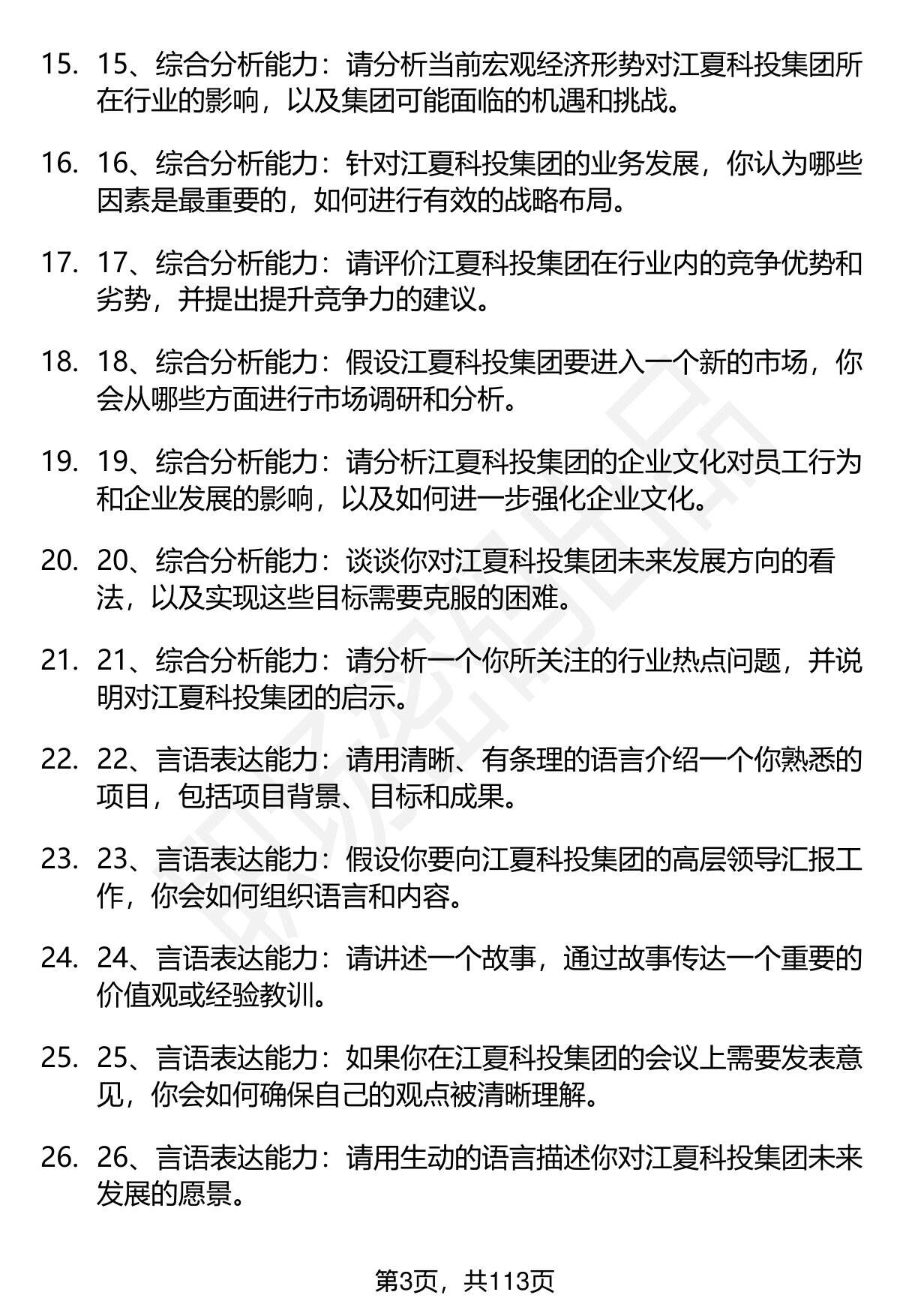 15. 15、综合分析能力：请分析当前宏观经济形势对江夏科投集团所在行业的影响，以及集团可能面临的机遇和挑战。

16. 16、综合分析能力：针对江夏科投集团的业务发展，你认为哪些因素是最重要的，如何进行有效的战略布局。

17. 17、综合分析能力：请评价江夏科投集团在行业内的竞争优势和劣势，并提出提升竞争力的建议。

18. 18、综合分析能力：假设江夏科投集团要进入一个新的市场，你会从哪些方面进行市场调研和分析。

19. 19、综合分析能力：请分析江夏科投集团的企业文化对员工行为和企业发展的影响，以及如何进一步强化企业文化。

20. 20、综合分析能力：谈谈你对江夏科投集团未来发展方向的看法，以及实现这些目标需要克服的困难。

21. 21、综合分析能力：请分析一个你所关注的行业热点问题，并说明对江夏科投集团的启示。

22. 22、言语表达能力：请用清晰、有条理的语言介绍一个你熟悉的项目，包括项目背景、目标和成果。

23. 23、言语表达能力：假设你要向江夏科投集团的高层领导汇报工作，你会如何组织语言和内容。

24. 24、言语表达能力：请讲述一个故事，通过故事传达一个重要的价值观或经验教训。

25. 25、言语表达能力：如果你在江夏科投集团的会议上需要发表意见，你会如何确保自己的观点被清晰理解。

26. 26、言语表达能力：请用生动的语言描述你对江夏科投集团未来发展的愿景。

第3页，共113页